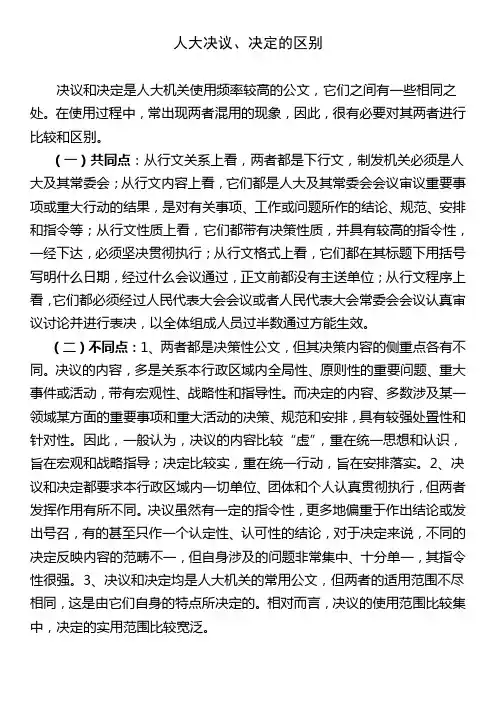 人大决议、决定的区别

决议和决定是人大机关使用频率较高的公文，它们之间有一些相同之处。在使用过程中，常出现两者混用的现象，因此，很有必要对其两者进行比较和区别。

（一）共同点：从行文关系上看，两者都是下行文，制发机关必须是人大及其常委会；从行文内容上看，它们都是人大及其常委会会议审议重要事项或重大行动的结果，是对有关事项、工作或问题所作的结论、规范、安排和指令等；从行文性质上看，它们都带有决策性质，并具有较高的指令性，一经下达，必须坚决贯彻执行；从行文格式上看，它们都在其标题下用括号写明什么日期，经过什么会议通过，正文前都没有主送单位；从行文程序上看，它们都必须经过人民代表大会会议或者人民代表大会常委会会议认真审议讨论并进行表决，以全体组成人员过半数通过方能生效。

（二）不同点：1、两者都是决策性公文，但其决策内容的侧重点各有不同。决议的内容，多是关系本行政区域内全局性、原则性的重要问题、重大事件或活动，带有宏观性、战略性和指导性。而决定的内容、多数涉及某一领域某方面的重要事项和重大活动的决策、规范和安排，具有较强处置性和针对性。因此，一般认为，决议的内容比较“虚”，重在统一思想和认识，旨在宏观和战略指导；决定比较实，重在统一行动，旨在安排落实。2、决议和决定都要求本行政区域内一切单位、团体和个人认真贯彻执行，但两者发挥作用有所不同。决议虽然有一定的指令性，更多地偏重于作出结论或发出号召，有的甚至只作一个认定性、认可性的结论，对于决定来说，不同的决定反映内容的范畴不一，但自身涉及的问题非常集中、十分单一，其指令性很强。3、决议和决定均是人大机关的常用公文，但两者的适用范围不尽相同，这是由它们自身的特点所决定的。相对而言，决议的使用范围比较集中，决定的实用范围比较宽泛。